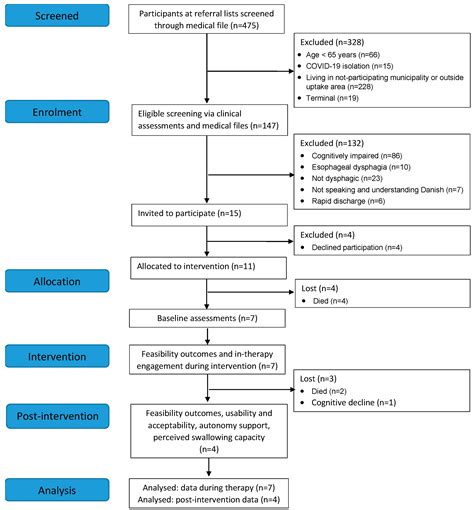 Screened

Participants at referral lists screened through medical file (n=475)

Excluded (n=328)
• Age < 65 years (n=66)
• COVID-19 isolation (n=15)
• Living in not-participating municipality or outside uptake area (n=228)
• Terminal (n=19)

Enrolment

Eligible screening via clinical assessments and medical files (n=147)

Excluded (n=132)
• Cognitively impaired (n=86)
• Esophageal dysphagia (n=10)
• Not dysphagic (n=23)
• Not speaking and understanding Danish (n=7)
• Rapid discharge (n=6)

Invited to participate (n=15)

Excluded (n=4)
• Declined participation (n=4)

Allocated to intervention (n=11)

Allocation

Lost (n=4)
• Died (n=4)

Baseline assessments (n=7)

Intervention

Feasibility outcomes and in-therapy engagement during intervention (n=7)

Lost (n=3)
• Died (n=2)
• Cognitive decline (n=1)

Post-intervention

Feasibility outcomes, usability and acceptability, autonomy support, perceived swallowing capacity (n=4)

Analysis

Analysed: data during therapy (n=7)
Analysed: post-intervention data (n=4)